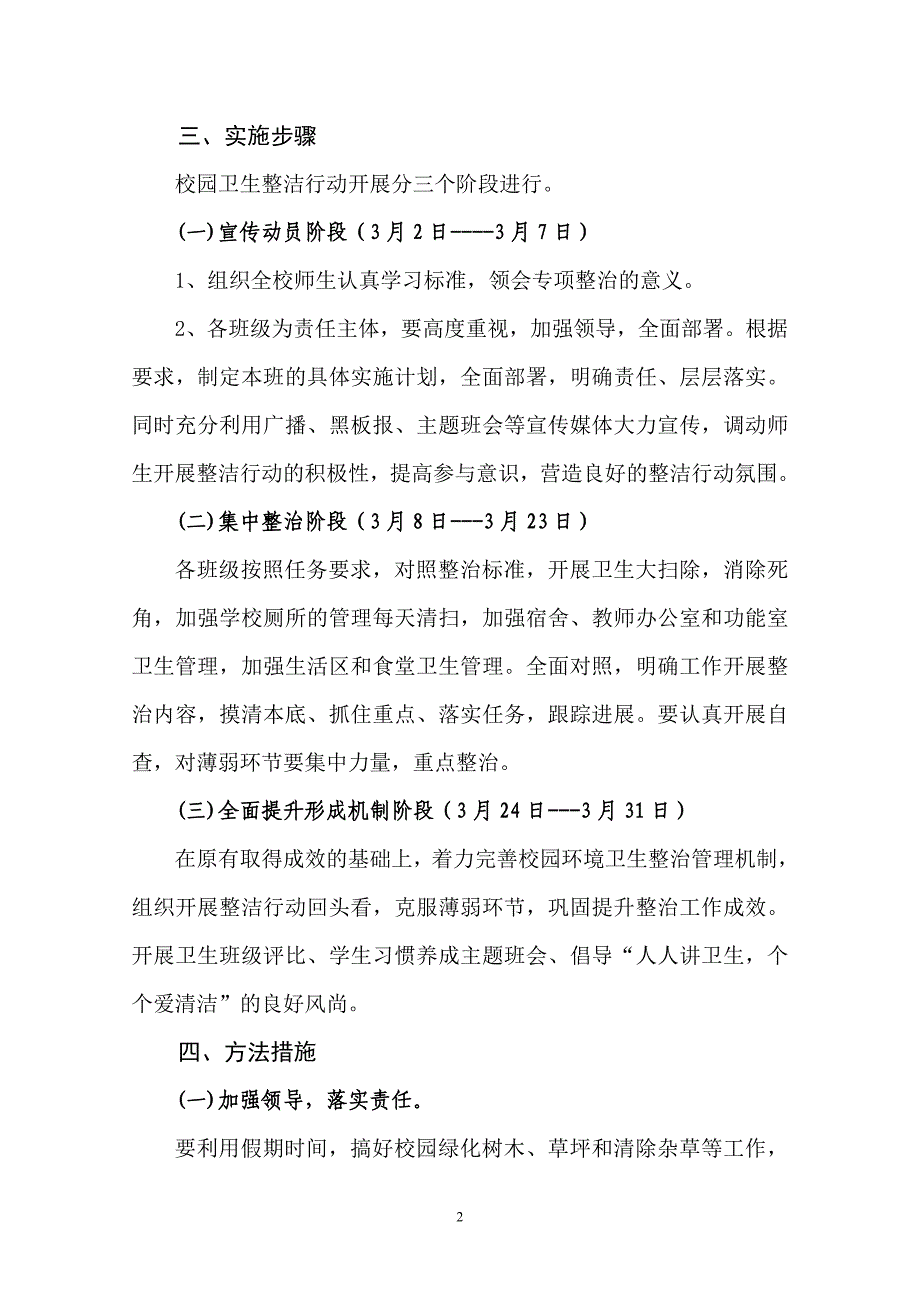 三、实施步骤

校园卫生整洁行动开展分三个阶段进行。

(一)宣传动员阶段（3月2日----3月7日）

1、组织全校师生认真学习标准，领会专项整治的意义。

2、各班级为责任主体，要高度重视，加强领导，全面部署。根据要求，制定本班的具体实施计划，全面部署，明确责任、层层落实。同时充分利用广播、黑板报、主题班会等宣传媒体大力宣传，调动师生开展整洁行动的积极性，提高参与意识，营造良好的整洁行动氛围。

(二)集中整治阶段（3月8日---3月23日）

各班级按照任务要求，对照整治标准，开展卫生大扫除，消除死角，加强学校厕所的管理每天清扫，加强宿舍、教师办公室和功能室卫生管理，加强生活区和食堂卫生管理。全面对照，明确工作开展整治内容，摸清本底、抓住重点、落实任务，跟踪进展。要认真开展自查，对薄弱环节要集中力量，重点整治。

(三)全面提升形成机制阶段（3月24日---3月31日）

在原有取得成效的基础上，着力完善校园环境卫生整治管理机制，组织开展整洁行动回头看，克服薄弱环节，巩固提升整治工作成效。开展卫生班级评比、学生习惯养成主题班会、倡导“人人讲卫生，个个爱清洁”的良好风尚。

四、方法措施

(一)加强领导，落实责任。

要利用假期时间，搞好校园绿化树木、草坪和清除杂草等工作，

2